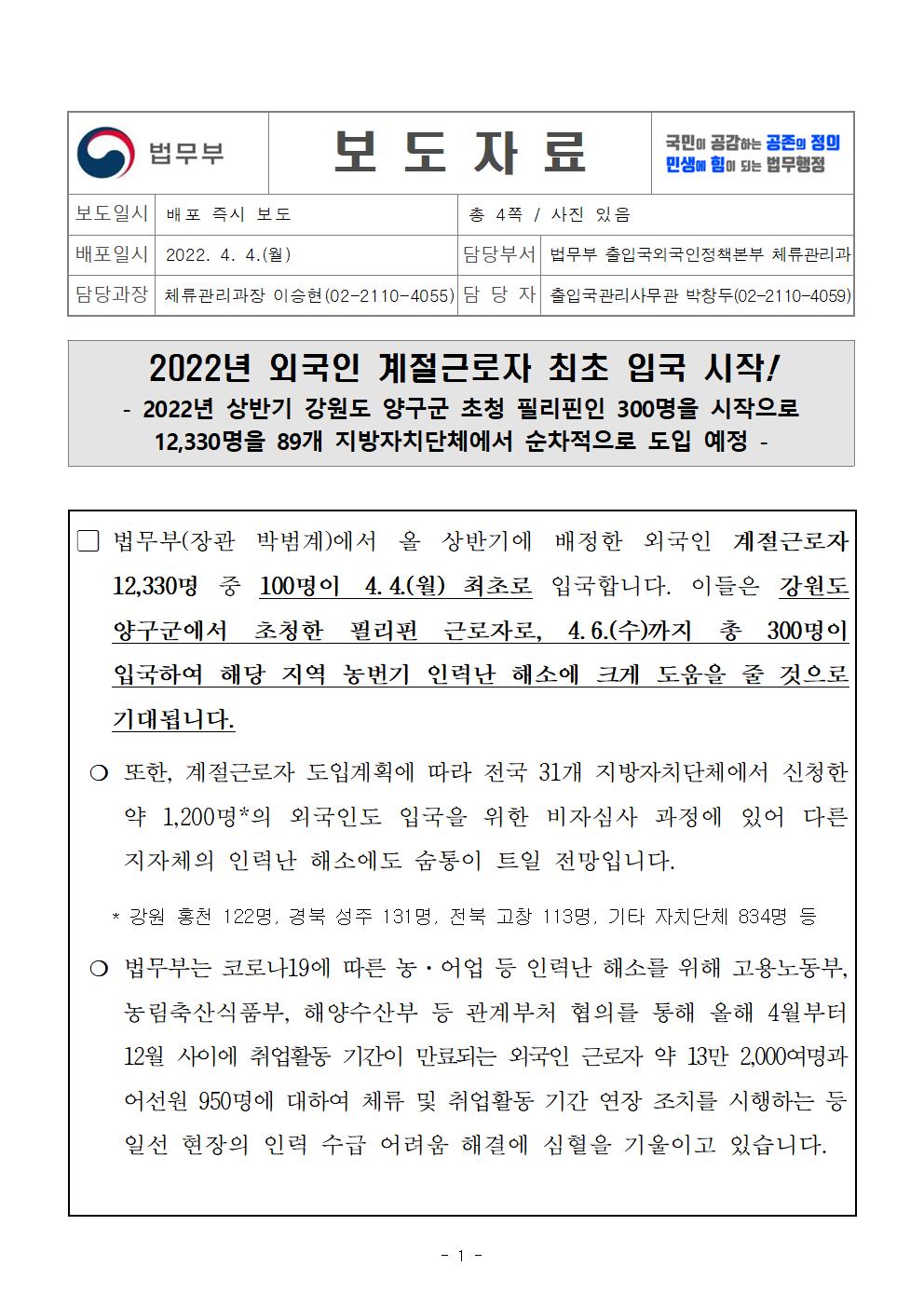 법무부

보 도 자 료

국민이 공감하는 공존의 정의
민생에 힘이 되는 법무행정

| 보도일시 | 배포 즉시 보도 | 총 4쪽 / 사진 있음 | |
|---|---|---|---|
| 배포일시 | 2022. 4. 4.(월) | 담당부서 | 법무부 출입국외국인정책본부 체류관리과 |
| 담당과장 | 체류관리과장 이승현(02-2110-4055) | 담 당 자 | 출입국관리사무관 박창두(02-2110-4059) |

2022년 외국인 계절근로자 최초 입국 시작!
- 2022년 상반기 강원도 양구군 초청 필리핀인 300명을 시작으로 12,330명을 89개 지방자치단체에서 순차적으로 도입 예정 -

□ 법무부(장관 박범계)에서 올 상반기에 배정한 외국인 계절근로자 12,330명 중 100명이 4. 4.(월) 최초로 입국합니다. 이들은 강원도 양구군에서 초청한 필리핀 근로자로, 4. 6.(수)까지 총 300명이 입국하여 해당 지역 농번기 인력난 해소에 크게 도움을 줄 것으로 기대됩니다.

○ 또한, 계절근로자 도입계획에 따라 전국 31개 지방자치단체에서 신청한 약 1,200명*의 외국인도 입국을 위한 비자심사 과정에 있어 다른 지자체의 인력난 해소에도 숨통이 트일 전망입니다.

* 강원 홍천 122명, 경북 성주 131명, 전북 고창 113명, 기타 자치단체 834명 등

○ 법무부는 코로나19에 따른 농·어업 등 인력난 해소를 위해 고용노동부, 농림축산식품부, 해양수산부 등 관계부처 협의를 통해 올해 4월부터 12월 사이에 취업활동 기간이 만료되는 외국인 근로자 약 13만 2,000여명과 어선원 950명에 대하여 체류 및 취업활동 기간 연장 조치를 시행하는 등 일선 현장의 인력 수급 어려움 해결에 심혈을 기울이고 있습니다.

- 1 -